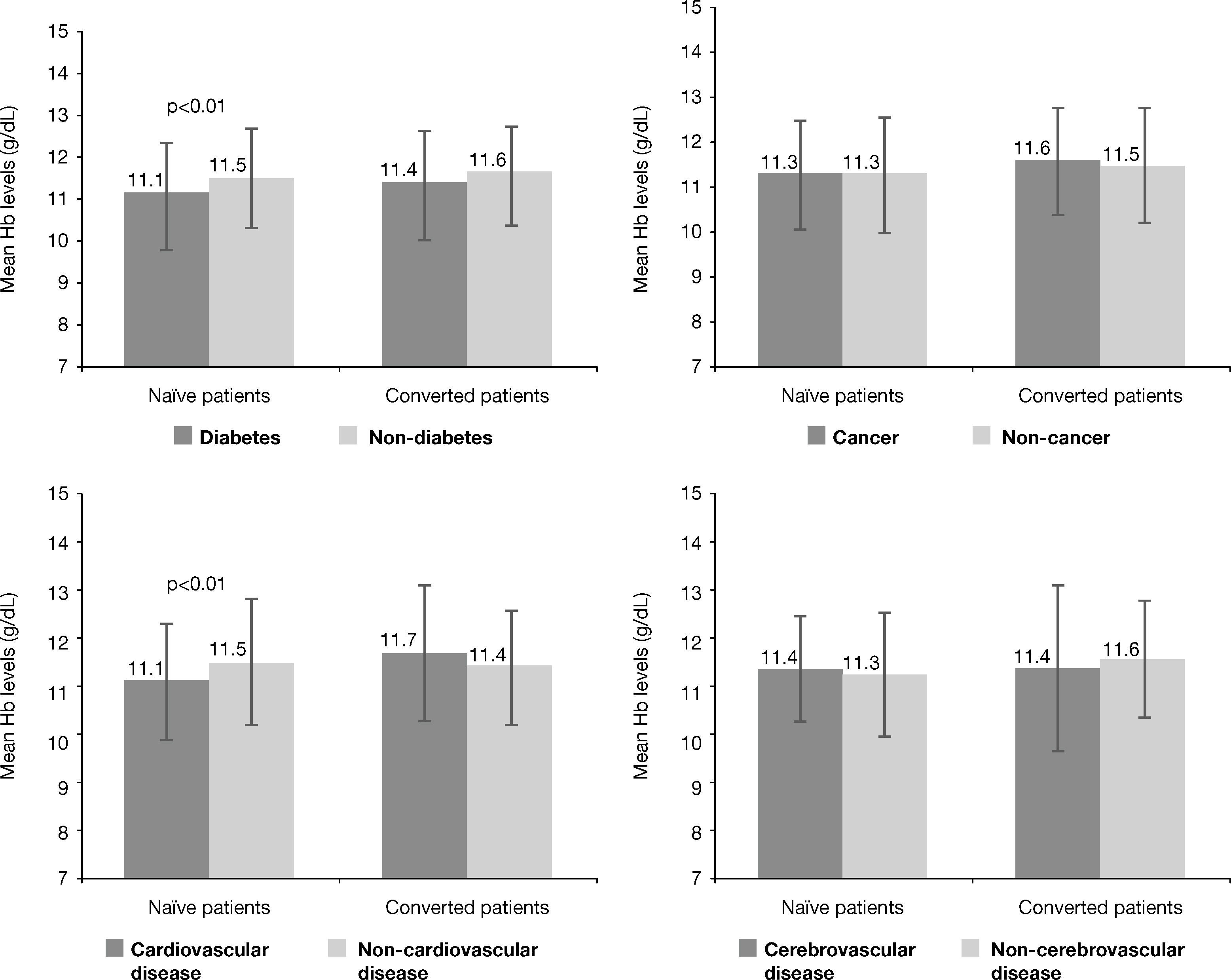 Mean Hb levels (g/dL)

15
14
13
12
11
10
9
8
7

p<0.01

11.1
11.5
11.4
11.6

Naïve patients
Converted patients

Diabetes
Non-diabetes

Mean Hb levels (g/dL)

15
14
13
12
11
10
9
8
7

11.3
11.3
11.6
11.5

Naïve patients
Converted patients

Cancer
Non-cancer

Mean Hb levels (g/dL)

15
14
13
12
11
10
9
8
7

p<0.01

11.1
11.5
11.7
11.4

Naïve patients
Converted patients

Cardiovascular disease
Non-cardiovascular disease

Mean Hb levels (g/dL)

15
14
13
12
11
10
9
8
7

11.4
11.3
11.4
11.6

Naïve patients
Converted patients

Cerebrovascular disease
Non-cerebrovascular disease